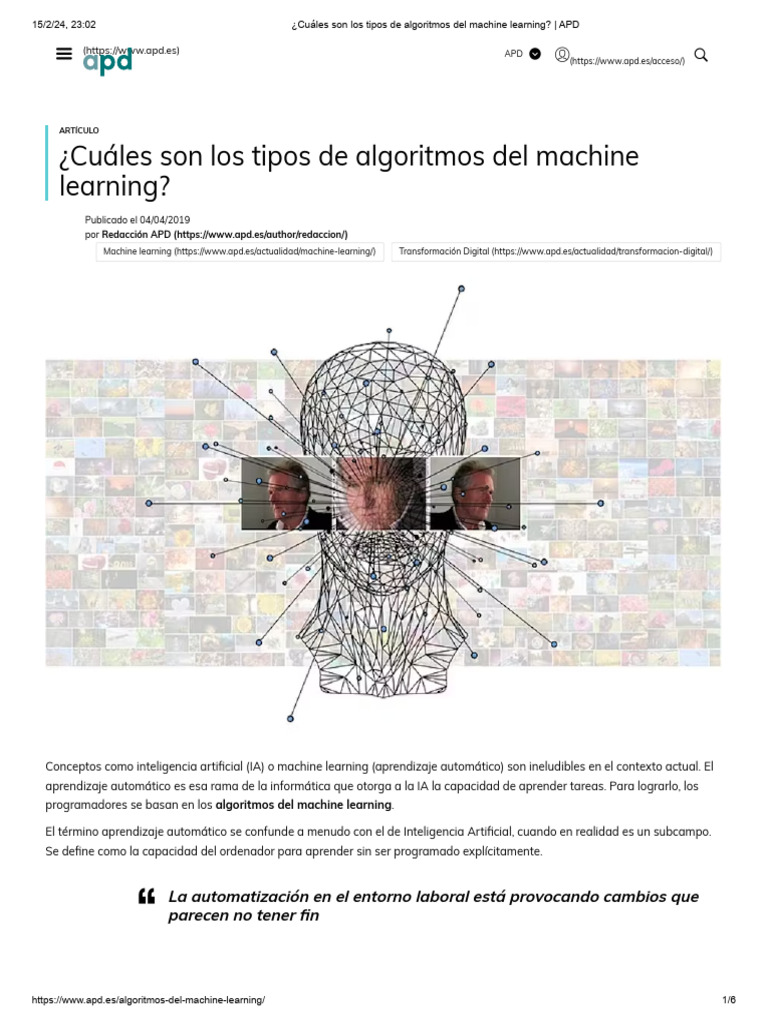 15/2/24, 23:02 ¿Cuáles son los tipos de algoritmos del machine learning? | APD

(https://www.apd.es)
apd

APD (https://www.apd.es/acceso/)

ARTÍCULO

¿Cuáles son los tipos de algoritmos del machine learning?

Publicado el 04/04/2019
por Redacción APD (https://www.apd.es/author/redaccion/)

Machine learning (https://www.apd.es/actualidad/machine-learning/)

Transformación Digital (https://www.apd.es/actualidad/transformacion-digital/)

Conceptos como inteligencia artificial (IA) o machine learning (aprendizaje automático) son ineludibles en el contexto actual. El aprendizaje automático es esa rama de la informática que otorga a la IA la capacidad de aprender tareas. Para lograrlo, los programadores se basan en los algoritmos del machine learning.

El término aprendizaje automático se confunde a menudo con el de Inteligencia Artificial, cuando en realidad es un subcampo. Se define como la capacidad del ordenador para aprender sin ser programado explícitamente.

La automatización en el entorno laboral está provocando cambios que parecen no tener fin

https://www.apd.es/algoritmos-del-machine-learning/ 1/6